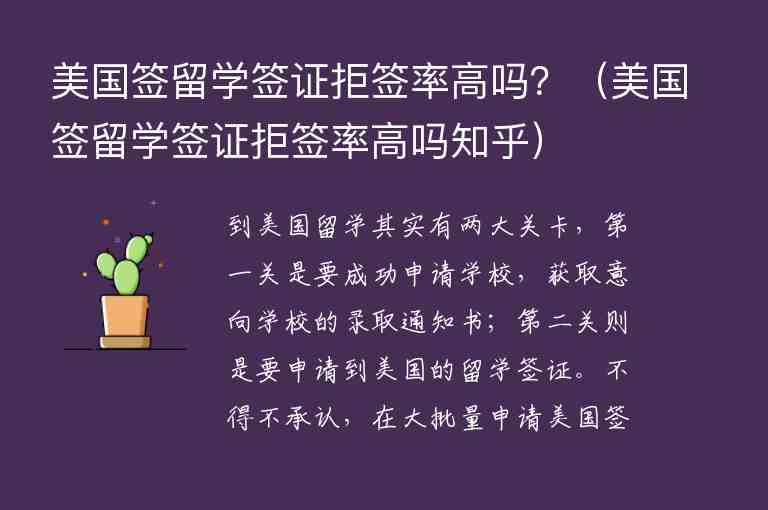 美国签留学签证拒签率高吗？（美国签留学签证拒签率高吗知乎）

到美国留学其实有两大关卡，第一关是要成功申请学校，获取意向学校的录取通知书；第二关则是要申请到美国的留学签证。不得不承认，在大批量申请美国签